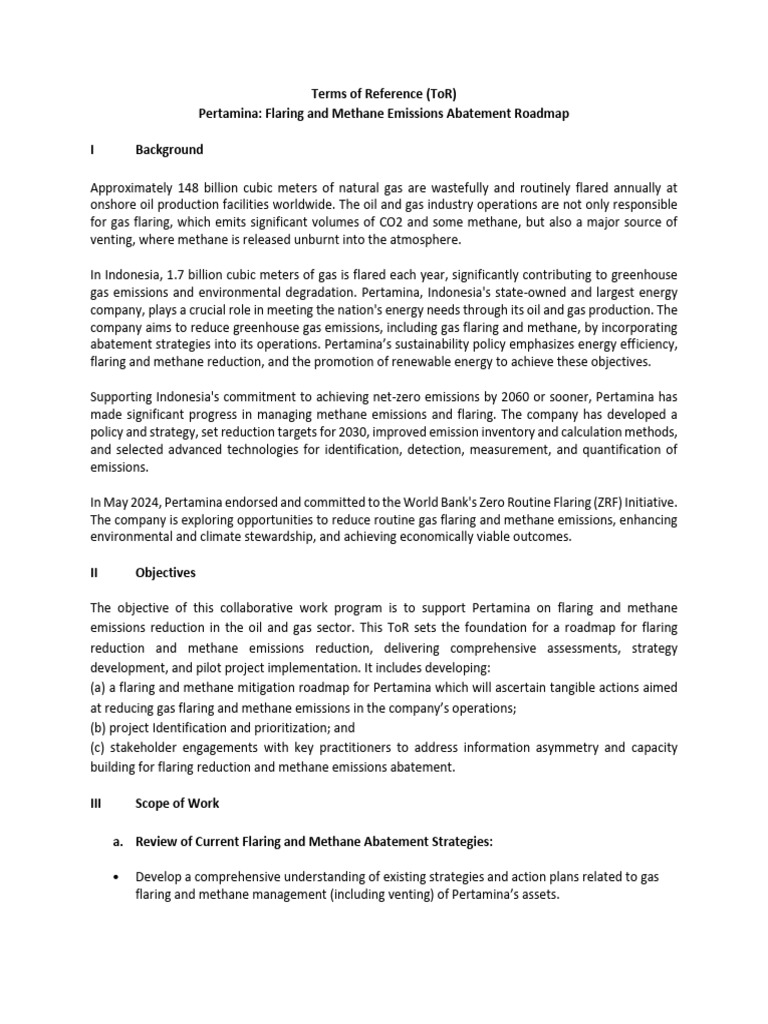 Terms of Reference (ToR)
Pertamina: Flaring and Methane Emissions Abatement Roadmap

I Background

Approximately 148 billion cubic meters of natural gas are wastefully and routinely flared annually at onshore oil production facilities worldwide. The oil and gas industry operations are not only responsible for gas flaring, which emits significant volumes of CO2 and some methane, but also a major source of venting, where methane is released unburnt into the atmosphere.

In Indonesia, 1.7 billion cubic meters of gas is flared each year, significantly contributing to greenhouse gas emissions and environmental degradation. Pertamina, Indonesia's state-owned and largest energy company, plays a crucial role in meeting the nation's energy needs through its oil and gas production. The company aims to reduce greenhouse gas emissions, including gas flaring and methane, by incorporating abatement strategies into its operations. Pertamina's sustainability policy emphasizes energy efficiency, flaring and methane reduction, and the promotion of renewable energy to achieve these objectives.

Supporting Indonesia's commitment to achieving net-zero emissions by 2060 or sooner, Pertamina has made significant progress in managing methane emissions and flaring. The company has developed a policy and strategy, set reduction targets for 2030, improved emission inventory and calculation methods, and selected advanced technologies for identification, detection, measurement, and quantification of emissions.

In May 2024, Pertamina endorsed and committed to the World Bank's Zero Routine Flaring (ZRF) Initiative. The company is exploring opportunities to reduce routine gas flaring and methane emissions, enhancing environmental and climate stewardship, and achieving economically viable outcomes.

II Objectives

The objective of this collaborative work program is to support Pertamina on flaring and methane emissions reduction in the oil and gas sector. This ToR sets the foundation for a roadmap for flaring reduction and methane emissions reduction, delivering comprehensive assessments, strategy development, and pilot project implementation. It includes developing:
(a) a flaring and methane mitigation roadmap for Pertamina which will ascertain tangible actions aimed at reducing gas flaring and methane emissions in the company's operations;
(b) project Identification and prioritization; and
(c) stakeholder engagements with key practitioners to address information asymmetry and capacity building for flaring reduction and methane emissions abatement.

III Scope of Work

a. Review of Current Flaring and Methane Abatement Strategies:

• Develop a comprehensive understanding of existing strategies and action plans related to gas flaring and methane management (including venting) of Pertamina's assets.